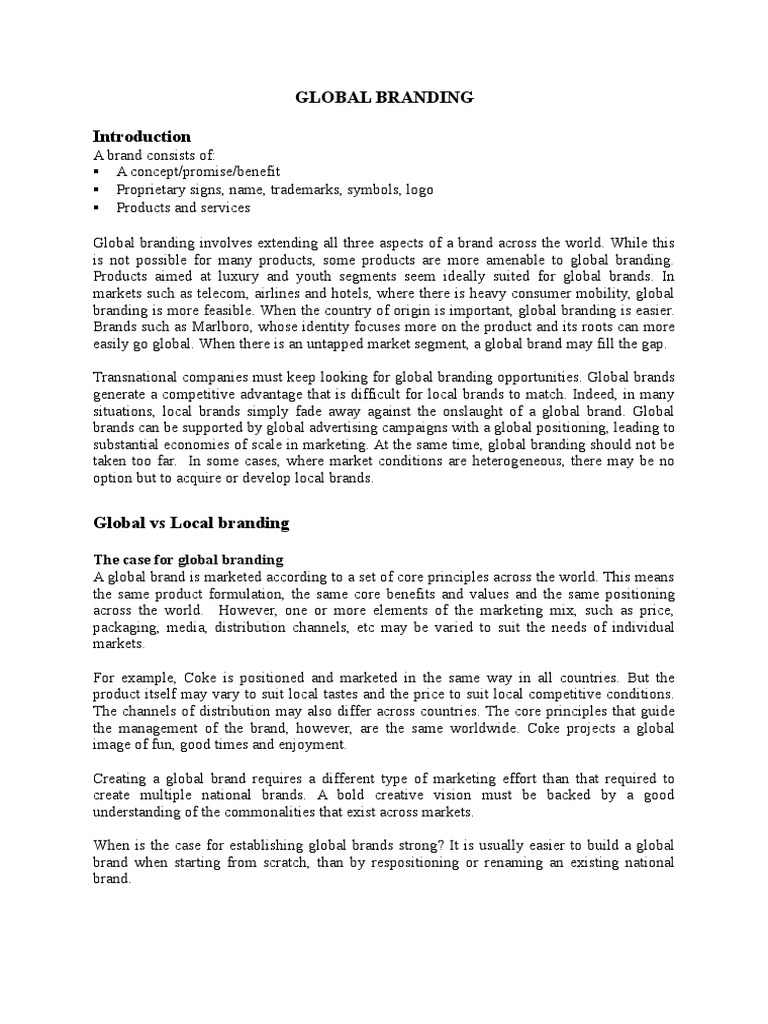 GLOBAL BRANDING

Introduction

A brand consists of:

▪ A concept/promise/benefit
▪ Proprietary signs, name, trademarks, symbols, logo
▪ Products and services

Global branding involves extending all three aspects of a brand across the world. While this is not possible for many products, some products are more amenable to global branding. Products aimed at luxury and youth segments seem ideally suited for global brands. In markets such as telecom, airlines and hotels, where there is heavy consumer mobility, global branding is more feasible. When the country of origin is important, global branding is easier. Brands such as Marlboro, whose identity focuses more on the product and its roots can more easily go global. When there is an untapped market segment, a global brand may fill the gap.

Transnational companies must keep looking for global branding opportunities. Global brands generate a competitive advantage that is difficult for local brands to match. Indeed, in many situations, local brands simply fade away against the onslaught of a global brand. Global brands can be supported by global advertising campaigns with a global positioning, leading to substantial economies of scale in marketing. At the same time, global branding should not be taken too far. In some cases, where market conditions are heterogeneous, there may be no option but to acquire or develop local brands.

Global vs Local branding

The case for global branding

A global brand is marketed according to a set of core principles across the world. This means the same product formulation, the same core benefits and values and the same positioning across the world. However, one or more elements of the marketing mix, such as price, packaging, media, distribution channels, etc may be varied to suit the needs of individual markets.

For example, Coke is positioned and marketed in the same way in all countries. But the product itself may vary to suit local tastes and the price to suit local competitive conditions. The channels of distribution may also differ across countries. The core principles that guide the management of the brand, however, are the same worldwide. Coke projects a global image of fun, good times and enjoyment.

Creating a global brand requires a different type of marketing effort than that required to create multiple national brands. A bold creative vision must be backed by a good understanding of the commonalities that exist across markets.

When is the case for establishing global brands strong? It is usually easier to build a global brand when starting from scratch, than by respositioning or renaming an existing national brand.